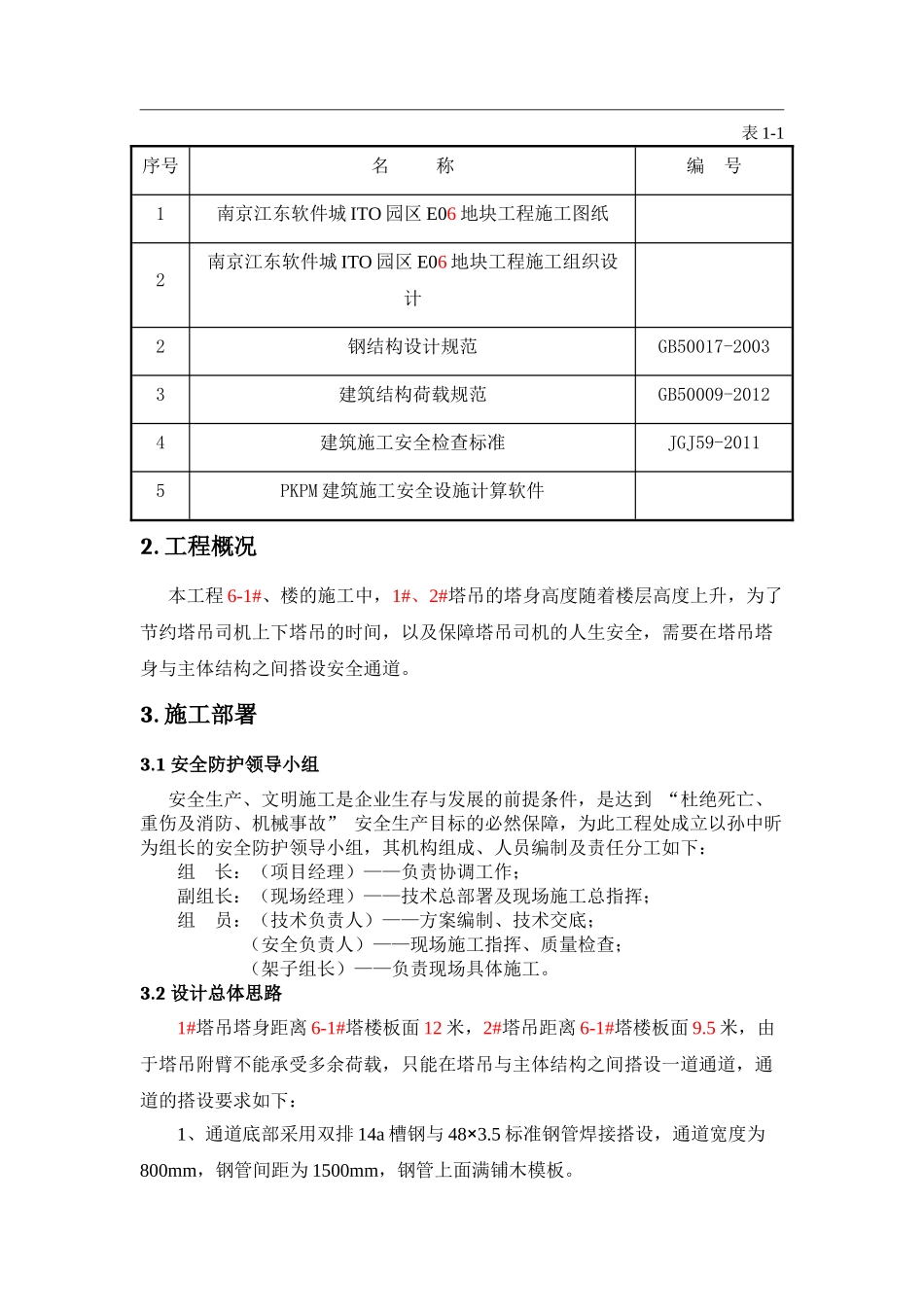 表 1-1

| 序号 | 名　　称 | 编　号 |
|---|---|---|
| 1 | 南京江东软件城 ITO 园区 E06 地块工程施工图纸 | |
| 2 | 南京江东软件城 ITO 园区 E06 地块工程施工组织设计 | |
| 2 | 钢结构设计规范 | GB50017-2003 |
| 3 | 建筑结构荷载规范 | GB50009-2012 |
| 4 | 建筑施工安全检查标准 | JGJ59-2011 |
| 5 | PKPM 建筑施工安全设施计算软件 | |

2. 工程概况

本工程 6-1#、楼的施工中，1#、2#塔吊的塔身高度随着楼层高度上升，为了节约塔吊司机上下塔吊的时间，以及保障塔吊司机的人生安全，需要在塔吊塔身与主体结构之间搭设安全通道。

3. 施工部署

3.1 安全防护领导小组

安全生产、文明施工是企业生存与发展的前提条件，是达到 “杜绝死亡、重伤及消防、机械事故” 安全生产目标的必然保障，为此工程处成立以孙中昕为组长的安全防护领导小组，其机构组成、人员编制及责任分工如下：
组　长：（项目经理）——负责协调工作；
副组长：（现场经理）——技术总部署及现场施工总指挥；
组　员：（技术负责人）——方案编制、技术交底；
（安全负责人）——现场施工指挥、质量检查；
（架子组长）——负责现场具体施工。

3.2 设计总体思路

1#塔吊塔身距离 6-1#塔楼板面 12 米，2#塔吊距离 6-1#塔楼板面 9.5 米，由于塔吊附臂不能承受多余荷载，只能在塔吊与主体结构之间搭设一道通道，通道的搭设要求如下：

1、通道底部采用双排 14a 槽钢与 48×3.5 标准钢管焊接搭设，通道宽度为 800mm，钢管间距为 1500mm，钢管上面满铺木模板。